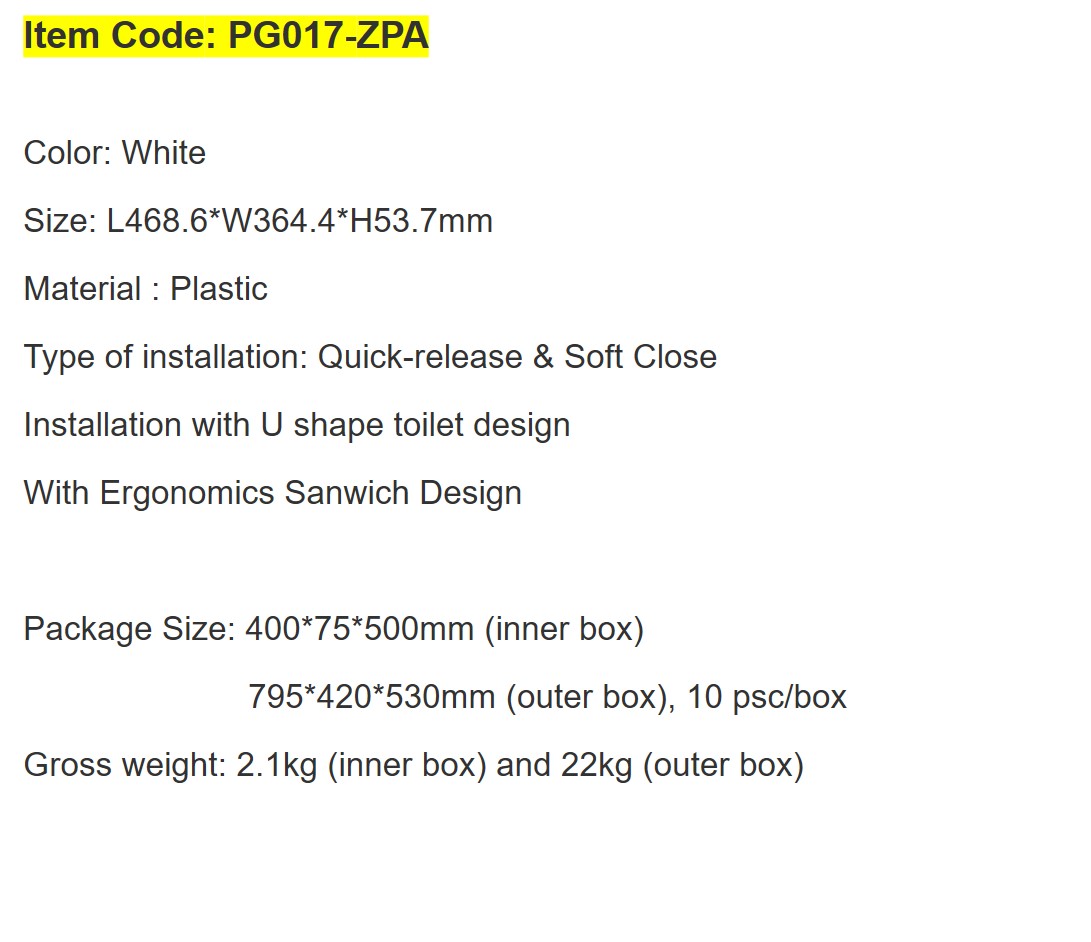 Item Code: PG017-ZPA

Color: White

Size: L468.6*W364.4*H53.7mm

Material : Plastic

Type of installation: Quick-release & Soft Close

Installation with U shape toilet design

With Ergonomics Sanwich Design

Package Size: 400*75*500mm (inner box)

795*420*530mm (outer box), 10 psc/box

Gross weight: 2.1kg (inner box) and 22kg (outer box)